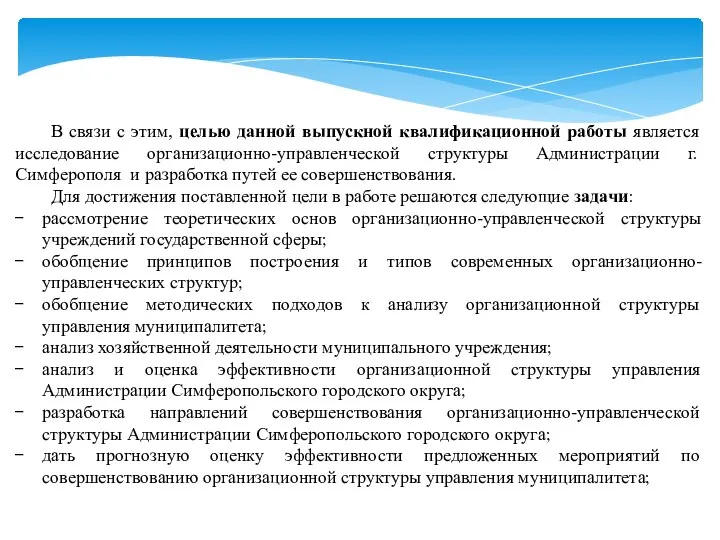 В связи с этим, целью данной выпускной квалификационной работы является исследование организационно-управленческой структуры Администрации г. Симферополя и разработка путей ее совершенствования.

Для достижения поставленной цели в работе решаются следующие задачи:

− рассмотрение теоретических основ организационно-управленческой структуры учреждений государственной сферы;
− обобщение принципов построения и типов современных организационно-управленческих структур;
− обобщение методических подходов к анализу организационной структуры управления муниципалитета;
− анализ хозяйственной деятельности муниципального учреждения;
− анализ и оценка эффективности организационной структуры управления Администрации Симферопольского городского округа;
− разработка направлений совершенствования организационно-управленческой структуры Администрации Симферопольского городского округа;
− дать прогнозную оценку эффективности предложенных мероприятий по совершенствованию организационной структуры управления муниципалитета;